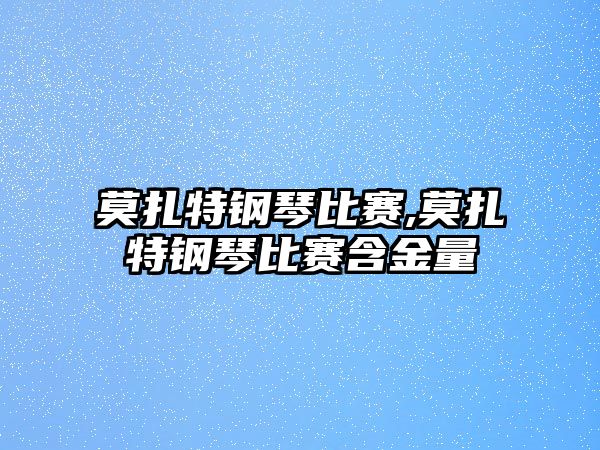 莫扎特钢琴比赛,莫扎特钢琴比赛含金量